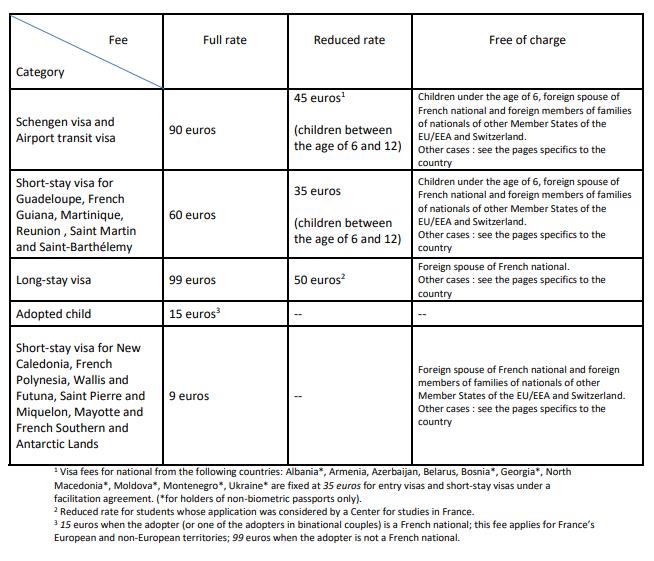 | Fee / Category | Full rate | Reduced rate | Free of charge |
|---|---|---|---|
| Schengen visa and Airport transit visa | 90 euros | 45 euros$^1$ (children between the age of 6 and 12) | Children under the age of 6, foreign spouse of French national and foreign members of families of nationals of other Member States of the EU/EEA and Switzerland. Other cases : see the pages specifics to the country |
| Short-stay visa for Guadeloupe, French Guiana, Martinique, Reunion , Saint Martin and Saint-Barthélemy | 60 euros | 35 euros (children between the age of 6 and 12) | Children under the age of 6, foreign spouse of French national and foreign members of families of nationals of other Member States of the EU/EEA and Switzerland. Other cases : see the pages specifics to the country |
| Long-stay visa | 99 euros | 50 euros$^2$ | Foreign spouse of French national. Other cases : see the pages specifics to the country |
| Adopted child | 15 euros$^3$ | -- | -- |
| Short-stay visa for New Caledonia, French Polynesia, Wallis and Futuna, Saint Pierre and Miquelon, Mayotte and French Southern and Antarctic Lands | 9 euros | -- | Foreign spouse of French national and foreign members of families of nationals of other Member States of the EU/EEA and Switzerland. Other cases : see the pages specifics to the country |

$^1$ Visa fees for national from the following countries: Albania*, Armenia, Azerbaijan, Belarus, Bosnia*, Georgia*, North Macedonia*, Moldova*, Montenegro*, Ukraine* are fixed at 35 euros for entry visas and short-stay visas under a facilitation agreement. (*for holders of non-biometric passports only).
$^2$ Reduced rate for students whose application was considered by a Center for studies in France.
$^3$ 15 euros when the adopter (or one of the adopters in binational couples) is a French national; this fee applies for France's European and non-European territories; 99 euros when the adopter is not a French national.